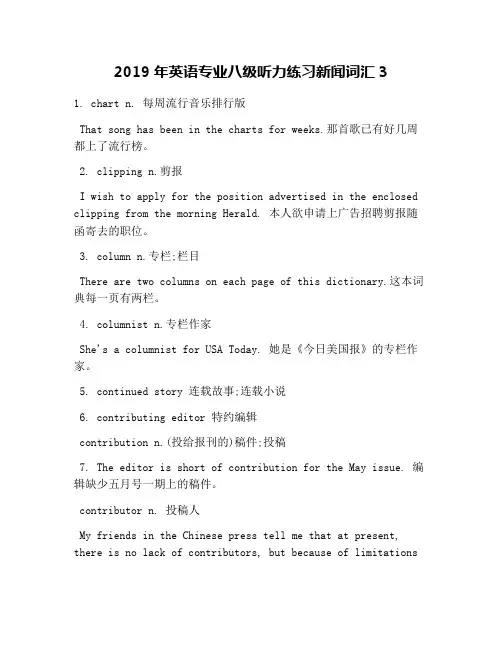 2019 年英语专业八级听力练习新闻词汇 3

1. chart n. 每周流行音乐排行版

That song has been in the charts for weeks.那首歌已有好几周都上了流行榜。

2. clipping n.剪报

I wish to apply for the position advertised in the enclosed clipping from the morning Herald. 本人欲申请上广告招聘剪报随函寄去的职位。

3. column n.专栏;栏目

There are two columns on each page of this dictionary.这本词典每一页有两栏。

4. columnist n.专栏作家

She's a columnist for USA Today. 她是《今日美国报》的专栏作家。

5. continued story 连载故事;连载小说

6. contributing editor 特约编辑

contribution n.(投给报刊的)稿件;投稿

7. The editor is short of contribution for the May issue. 编辑缺少五月号一期上的稿件。

contributor n. 投稿人

My friends in the Chinese press tell me that at present, there is no lack of contributors, but because of limitations